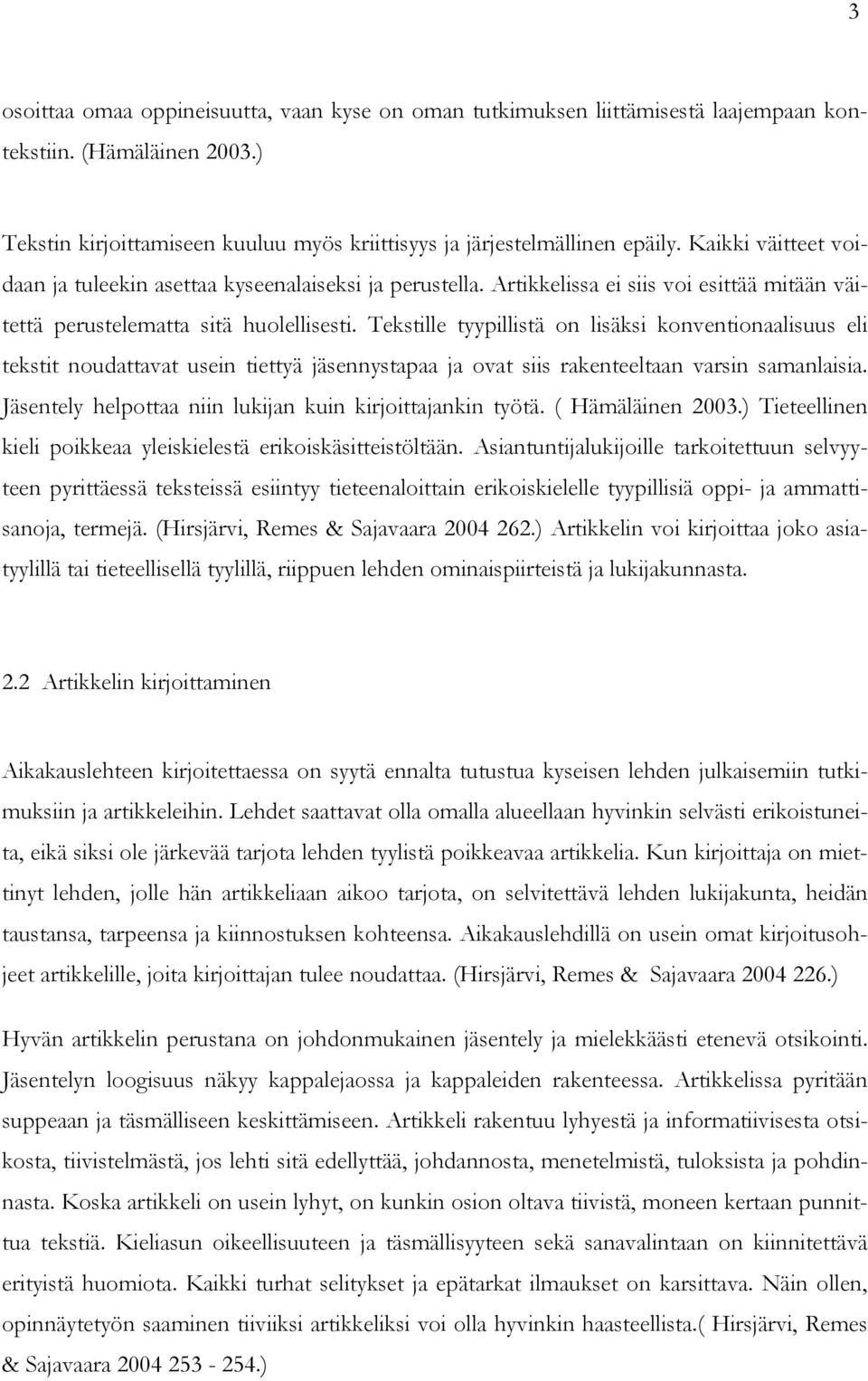 3

osoittaa omaa oppineisuutta, vaan kyse on oman tutkimuksen liittämisestä laajempaan kontekstiin. (Hämäläinen 2003.)

Tekstin kirjoittamiseen kuuluu myös kriittisyys ja järjestelmällinen epäily. Kaikki väitteet voidaan ja tuleekin asettaa kyseenalaiseksi ja perustella. Artikkelissa ei siis voi esittää mitään väitettä perustelematta sitä huolellisesti. Tekstille tyypillistä on lisäksi konventionaalisuus eli tekstit noudattavat usein tiettyä jäsennystapaa ja ovat siis rakenteeltaan varsin samanlaisia. Jäsentely helpottaa niin lukijan kuin kirjoittajankin työtä. ( Hämäläinen 2003.) Tieteellinen kieli poikkeaa yleiskielestä erikoiskäsitteistöltään. Asiantuntijalukijoille tarkoitettuun selvyyteen pyrittäessä teksteissä esiintyy tieteenaloittain erikoiskielelle tyypillisiä oppi- ja ammattisanoja, termejä. (Hirsjärvi, Remes & Sajavaara 2004 262.) Artikkelin voi kirjoittaa joko asiatyylillä tai tieteellisellä tyylillä, riippuen lehden ominaispiirteistä ja lukijakunnasta.

2.2 Artikkelin kirjoittaminen

Aikakauslehteen kirjoitettaessa on syytä ennalta tutustua kyseisen lehden julkaisemiin tutkimuksiin ja artikkeleihin. Lehdet saattavat olla omalla alueellaan hyvinkin selvästi erikoistuneita, eikä siksi ole järkevää tarjota lehden tyylistä poikkeavaa artikkelia. Kun kirjoittaja on miettinyt lehden, jolle hän artikkeliaan aikoo tarjota, on selvitettävä lehden lukijakunta, heidän taustansa, tarpeensa ja kiinnostuksen kohteensa. Aikakauslehdillä on usein omat kirjoitusohjeet artikkelille, joita kirjoittajan tulee noudattaa. (Hirsjärvi, Remes & Sajavaara 2004 226.)

Hyvän artikkelin perustana on johdonmukainen jäsentely ja mielekkäästi etenevä otsikointi. Jäsentelyn loogisuus näkyy kappalejaossa ja kappaleiden rakenteessa. Artikkelissa pyritään suppeaan ja täsmälliseen keskittämiseen. Artikkeli rakentuu lyhyestä ja informatiivisesta otsikosta, tiivistelmästä, jos lehti sitä edellyttää, johdannosta, menetelmistä, tuloksista ja pohdinnasta. Koska artikkeli on usein lyhyt, on kunkin osion oltava tiivistä, moneen kertaan punnittua tekstiä. Kieliasun oikeellisuuteen ja täsmällisyyteen sekä sanavalintaan on kiinnitettävä erityistä huomiota. Kaikki turhat selitykset ja epätarkat ilmaukset on karsittava. Näin ollen, opinnäytetyön saaminen tiiviiksi artikkeliksi voi olla hyvinkin haasteellista.( Hirsjärvi, Remes & Sajavaara 2004 253 - 254.)